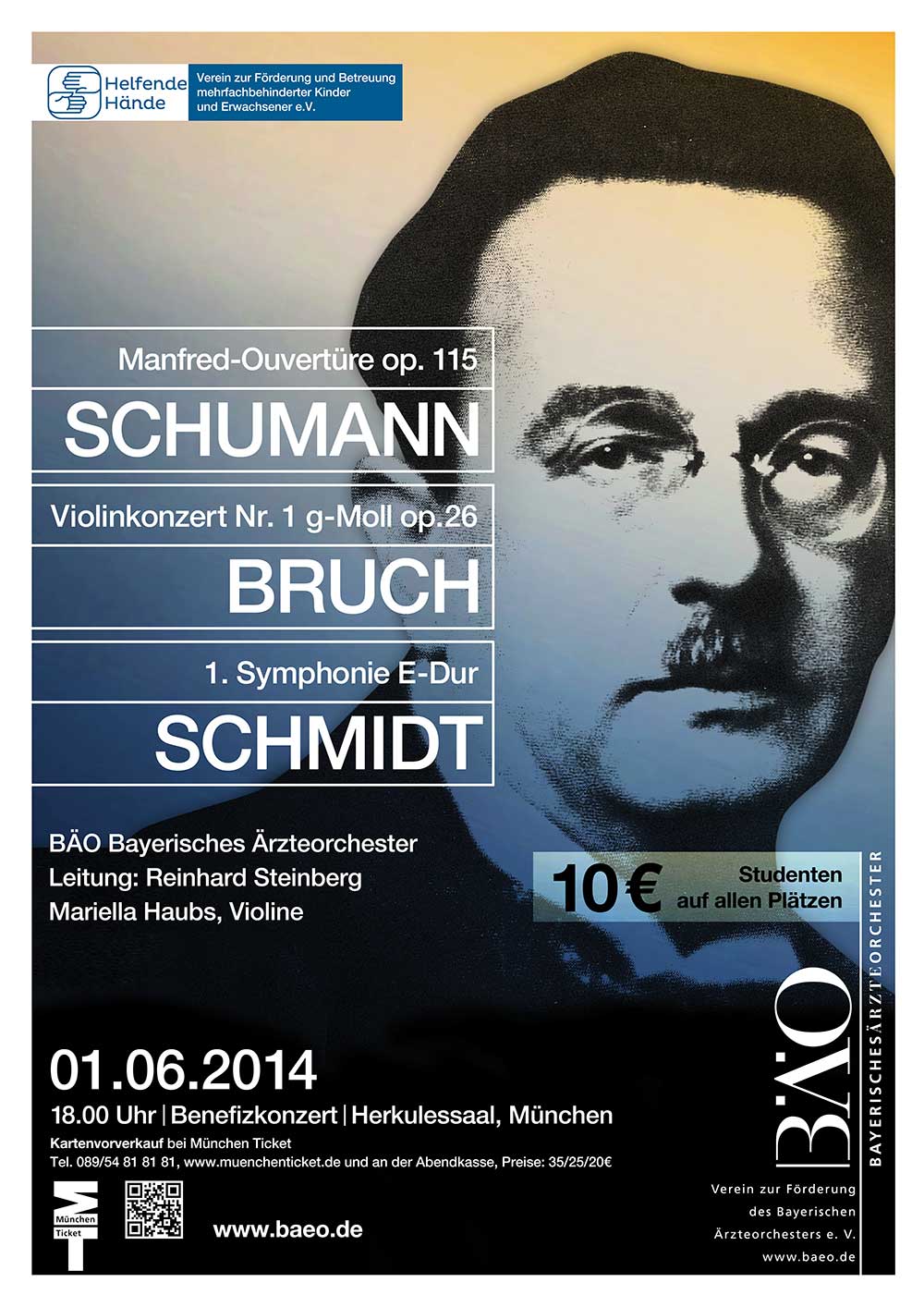 Helfende Hände

Verein zur Förderung und Betreuung mehrfachbehinderter Kinder und Erwachsener e.V.

Manfred-Ouvertüre op. 115

SCHUMANN

Violinkonzert Nr. 1 g-Moll op.26

BRUCH

1. Symphonie E-Dur

SCHMIDT

BÄO Bayerisches Ärzteorchester
Leitung: Reinhard Steinberg
Mariella Haubs, Violine

10 € Studenten auf allen Plätzen

01.06.2014

18.00 Uhr | Benefizkonzert | Herkulessaal, München

Kartenvorverkauf bei München Ticket
Tel. 089/54 81 81 81, www.muenchenticket.de und an der Abendkasse, Preise: 35/25/20€

München Ticket

www.baeo.de

BÄO

BAYERISCHESÄRZTEORCHESTER

Verein zur Förderung des Bayerischen Ärzteorchesters e. V.
www.baeo.de